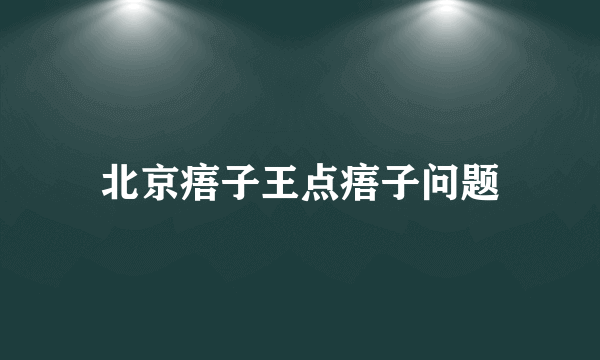 北京痦子王点痦子问题